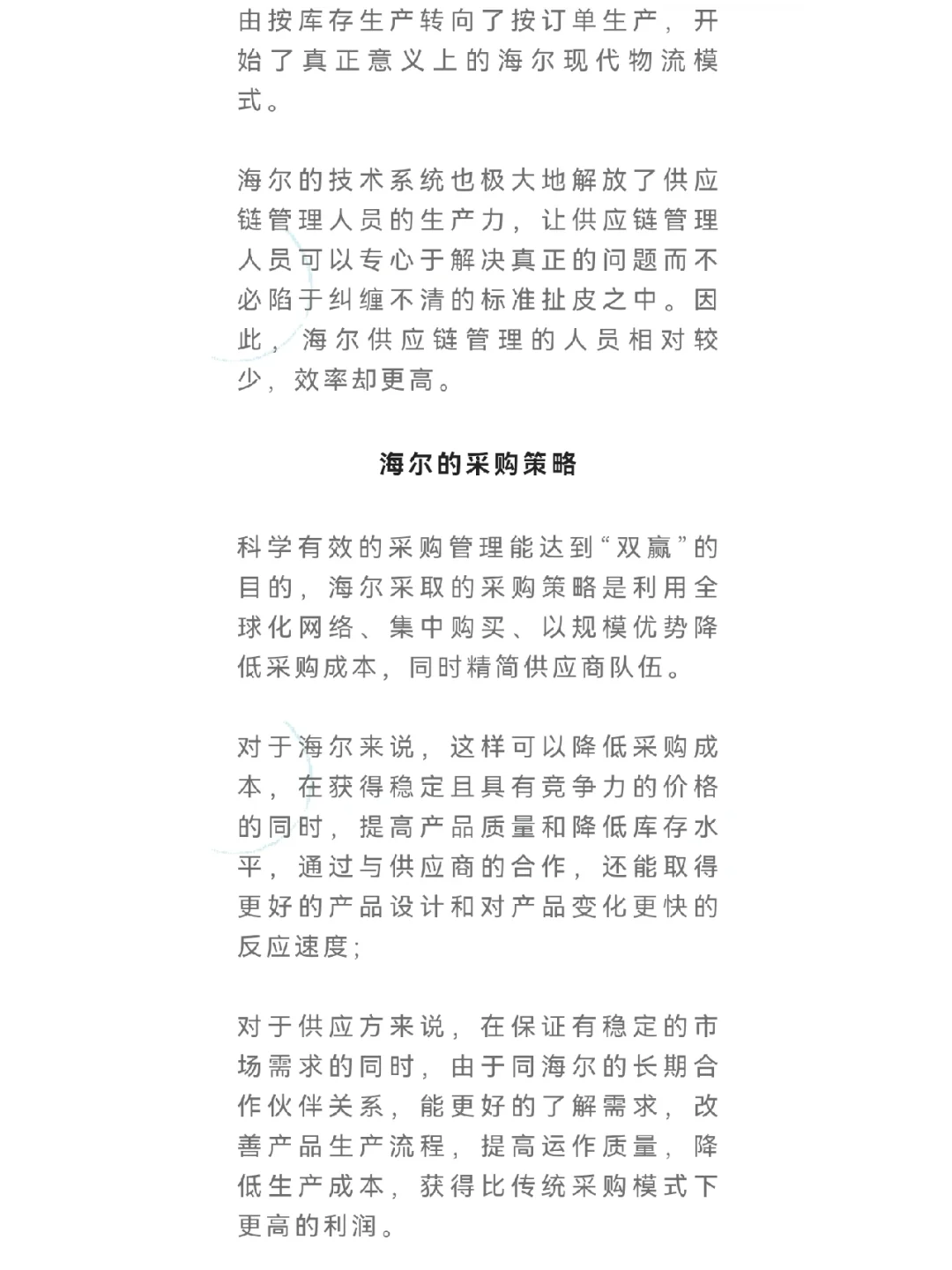 由按库存生产转向了按订单生产，开始了真正意义上的海尔现代物流模式。

海尔的技术系统也极大地解放了供应链管理人员的生产力，让供应链管理人员可以专心于解决真正的问题而不必陷于纠缠不清的标准扯皮之中。因此，海尔供应链管理的人员相对较少，效率却更高。

海尔的采购策略

科学有效的采购管理能达到“双赢”的目的，海尔采取的采购策略是利用全球化网络、集中购买、以规模优势降低采购成本，同时精简供应商队伍。

对于海尔来说，这样可以降低采购成本，在获得稳定且具有竞争力的价格的同时，提高产品质量和降低库存水平，通过与供应商的合作，还能取得更好的产品设计和对产品变化更快的反应速度;

对于供应方来说，在保证有稳定的市场需求的同时，由于同海尔的长期合作伙伴关系，能更好的了解需求，改善产品生产流程，提高运作质量，降低生产成本，获得比传统采购模式下更高的利润。